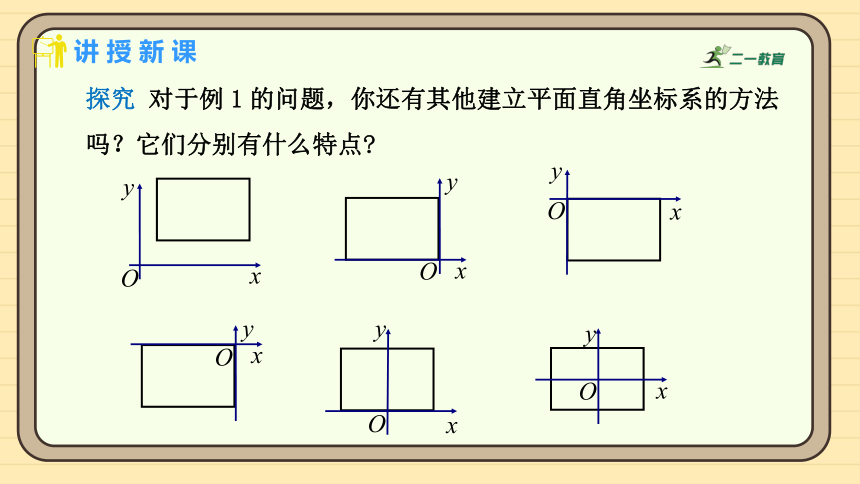 讲授新课

二一教育

探究 对于例 1 的问题，你还有其他建立平面直角坐标系的方法吗？它们分别有什么特点?

$y$
$O$
$x$

$y$
$O$
$x$

$y$
$O$
$x$

$y$
$O$
$x$

$y$
$O$
$x$

$y$
$O$
$x$